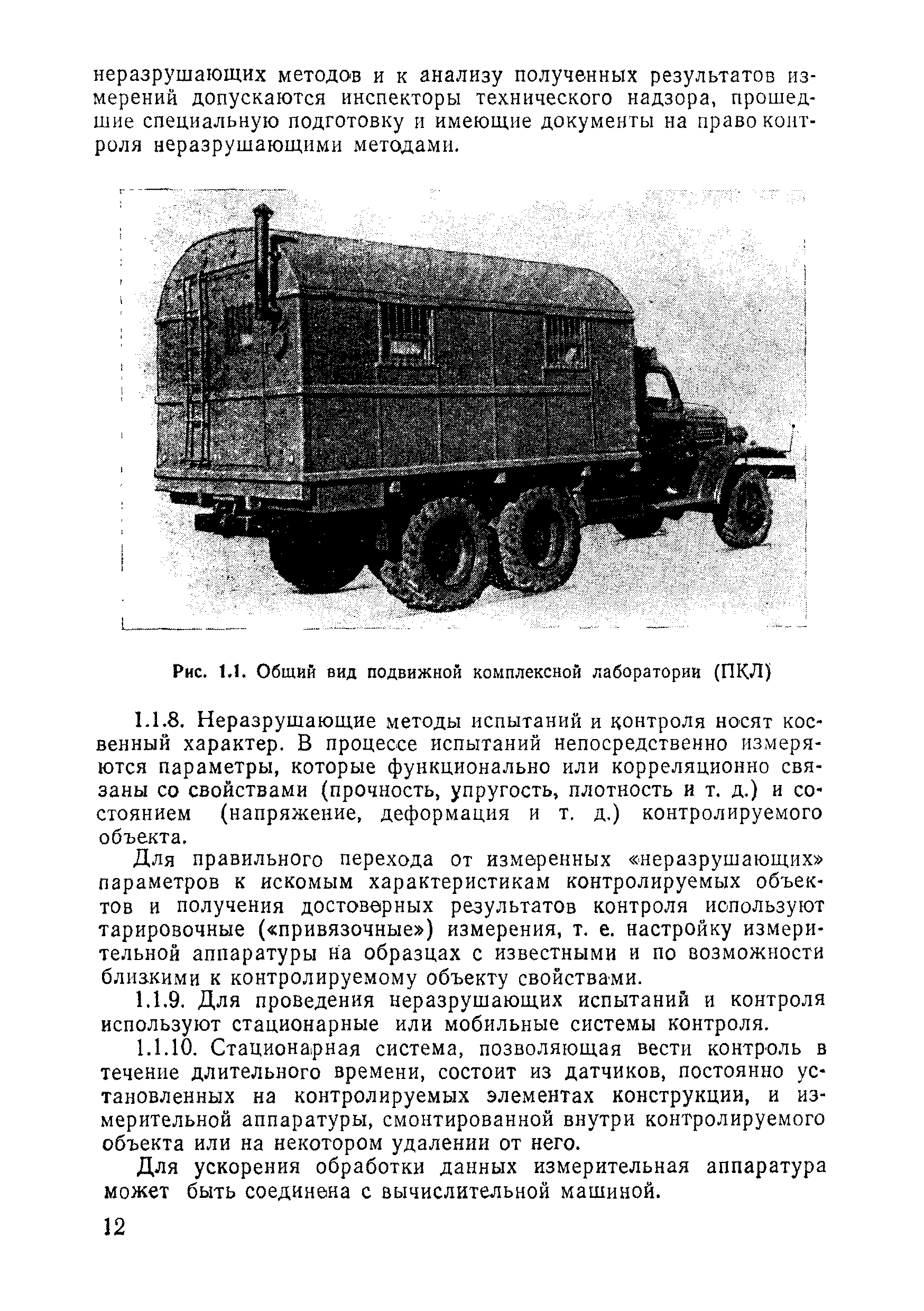 неразрушающих методов и к анализу полученных результатов измерений допускаются инспекторы технического надзора, прошедшие специальную подготовку и имеющие документы на право контроля неразрушающими методами.

Рис. 1.1. Общий вид подвижной комплексной лаборатории (ПКЛ)

1.1.8. Неразрушающие методы испытаний и контроля носят косвенный характер. В процессе испытаний непосредственно измеряются параметры, которые функционально или корреляционно связаны со свойствами (прочность, упругость, плотность и т. д.) и состоянием (напряжение, деформация и т. д.) контролируемого объекта.

Для правильного перехода от измеренных «неразрушающих» параметров к искомым характеристикам контролируемых объектов и получения достоверных результатов контроля используют тарировочные («привязочные») измерения, т. е. настройку измерительной аппаратуры на образцах с известными и по возможности близкими к контролируемому объекту свойствами.

1.1.9. Для проведения неразрушающих испытаний и контроля используют стационарные или мобильные системы контроля.

1.1.10. Стационарная система, позволяющая вести контроль в течение длительного времени, состоит из датчиков, постоянно установленных на контролируемых элементах конструкции, и измерительной аппаратуры, смонтированной внутри контролируемого объекта или на некотором удалении от него.

Для ускорения обработки данных измерительная аппаратура может быть соединена с вычислительной машиной.

12